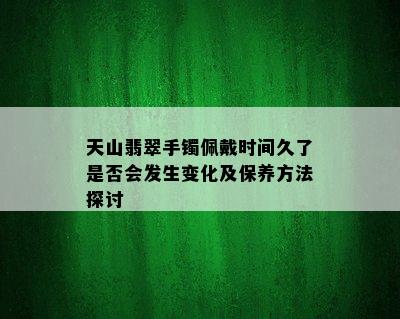 天山翡翠手镯佩戴时间久了是否会发生变化及保养方法探讨